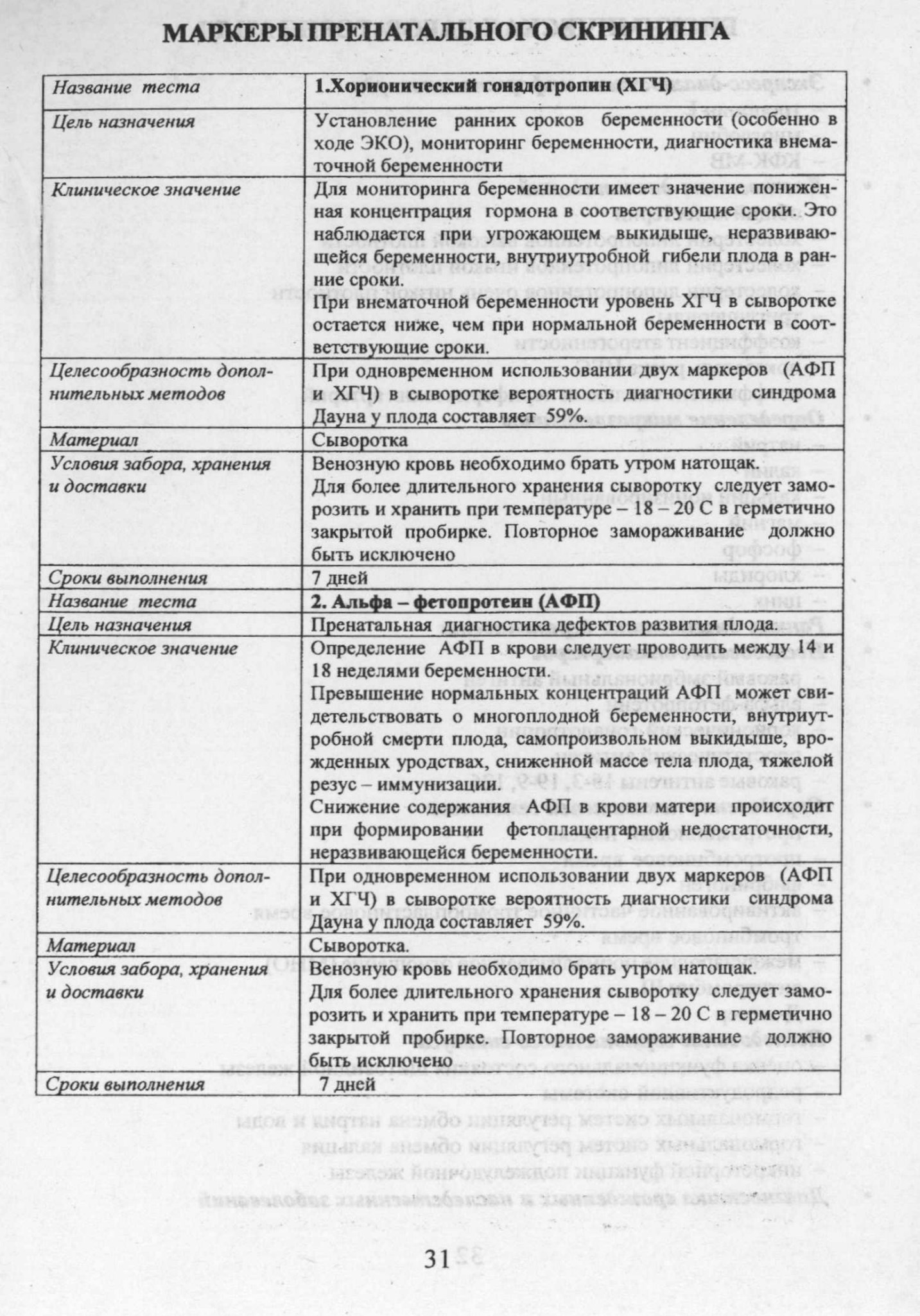 МАРКЕРЫ ПРЕНАТАЛЬНОГО СКРИНИНГА

| Название теста | 1.Хорионический гонадотропин (ХГЧ) |
|---|---|
| Цель назначения | Установление ранних сроков беременности (особенно в ходе ЭКО), мониторинг беременности, диагностика внематочной беременности |
| Клиническое значение | Для мониторинга беременности имеет значение пониженная концентрация гормона в соответствующие сроки. Это наблюдается при угрожающем выкидыше, неразвивающейся беременности, внутриутробной гибели плода в ранние сроки. При внематочной беременности уровень ХГЧ в сыворотке остается ниже, чем при нормальной беременности в соответствующие сроки. |
| Целесообразность дополнительных методов | При одновременном использовании двух маркеров (АФП и ХГЧ) в сыворотке вероятность диагностики синдрома Дауна у плода составляет 59%. |
| Материал | Сыворотка |
| Условия забора, хранения и доставки | Венозную кровь необходимо брать утром натощак. Для более длительного хранения сыворотку следует заморозить и хранить при температуре – 18 – 20 С в герметично закрытой пробирке. Повторное замораживание должно быть исключено |
| Сроки выполнения | 7 дней |
| Название теста | 2. Альфа – фетопротеин (АФП) |
| Цель назначения | Пренатальная диагностика дефектов развития плода. |
| Клиническое значение | Определение АФП в крови следует проводить между 14 и 18 неделями беременности. Превышение нормальных концентраций АФП может свидетельствовать о многоплодной беременности, внутриутробной смерти плода, самопроизвольном выкидыше, врожденных уродствах, сниженной массе тела плода, тяжелой резус – иммунизации. Снижение содержания АФП в крови матери происходит при формировании фетоплацентарной недостаточности, неразвивающейся беременности. |
| Целесообразность дополнительных методов | При одновременном использовании двух маркеров (АФП и ХГЧ) в сыворотке вероятность диагностики синдрома Дауна у плода составляет 59%. |
| Материал | Сыворотка. |
| Условия забора, хранения и доставки | Венозную кровь необходимо брать утром натощак. Для более длительного хранения сыворотку следует заморозить и хранить при температуре – 18 – 20 С в герметично закрытой пробирке. Повторное замораживание должно быть исключено |
| Сроки выполнения | 7 дней |

31